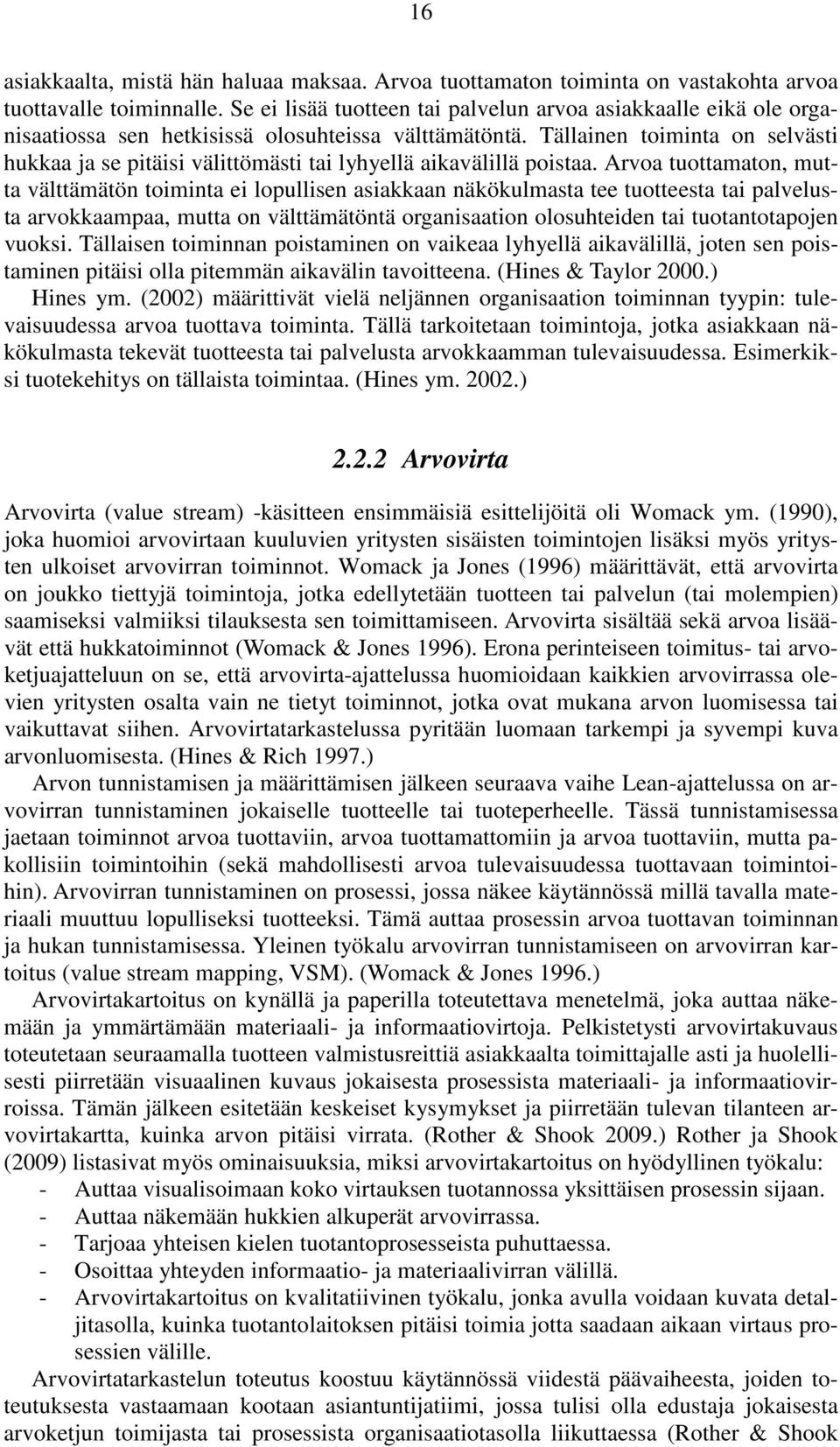 16

asiakkaalta, mistä hän haluaa maksaa. Arvoa tuottamaton toiminta on vastakohta arvoa tuottavalle toiminnalle. Se ei lisää tuotteen tai palvelun arvoa asiakkaalle eikä ole organisaatiossa sen hetkisissä olosuhteissa välttämätöntä. Tällainen toiminta on selvästi hukkaa ja se pitäisi välittömästi tai lyhyellä aikavälillä poistaa. Arvoa tuottamaton, mutta välttämätön toiminta ei lopullisen asiakkaan näkökulmasta tee tuotteesta tai palvelusta arvokkaampaa, mutta on välttämätöntä organisaation olosuhteiden tai tuotantotapojen vuoksi. Tällaisen toiminnan poistaminen on vaikeaa lyhyellä aikavälillä, joten sen poistaminen pitäisi olla pitemmän aikavälin tavoitteena. (Hines & Taylor 2000.)

Hines ym. (2002) määrittivät vielä neljännen organisaation toiminnan tyypin: tulevaisuudessa arvoa tuottava toiminta. Tällä tarkoitetaan toimintoja, jotka asiakkaan näkökulmasta tekevät tuotteesta tai palvelusta arvokkaamman tulevaisuudessa. Esimerkiksi tuotekehitys on tällaista toimintaa. (Hines ym. 2002.)

2.2.2 Arvovirta

Arvovirta (value stream) -käsitteen ensimmäisiä esittelijöitä oli Womack ym. (1990), joka huomioi arvovirtaan kuuluvien yritysten sisäisten toimintojen lisäksi myös yritysten ulkoiset arvovirran toiminnot. Womack ja Jones (1996) määrittävät, että arvovirta on joukko tiettyjä toimintoja, jotka edellytetään tuotteen tai palvelun (tai molempien) saamiseksi valmiiksi tilauksesta sen toimittamiseen. Arvovirta sisältää sekä arvoa lisäävät että hukkatoiminnot (Womack & Jones 1996). Erona perinteiseen toimitus- tai arvoketjuajatteluun on se, että arvovirta-ajattelussa huomioidaan kaikkien arvovirrassa olevien yritysten osalta vain ne tietyt toiminnot, jotka ovat mukana arvon luomisessa tai vaikuttavat siihen. Arvovirtatarkastelussa pyritään luomaan tarkempi ja syvempi kuva arvonluomisesta. (Hines & Rich 1997.)

Arvon tunnistamisen ja määrittämisen jälkeen seuraava vaihe Lean-ajattelussa on arvovirran tunnistaminen jokaiselle tuotteelle tai tuoteperheelle. Tässä tunnistamisessa jaetaan toiminnot arvoa tuottaviin, arvoa tuottamattomiin ja arvoa tuottaviin, mutta pakollisiin toimintoihin (sekä mahdollisesti arvoa tulevaisuudessa tuottavaan toimintoihin). Arvovirran tunnistaminen on prosessi, jossa näkee käytännössä millä tavalla materiaali muuttuu lopulliseksi tuotteeksi. Tämä auttaa prosessin arvoa tuottavan toiminnan ja hukan tunnistamisessa. Yleinen työkalu arvovirran tunnistamiseen on arvovirran kartoitus (value stream mapping, VSM). (Womack & Jones 1996.)

Arvovirtakartoitus on kynällä ja paperilla toteutettava menetelmä, joka auttaa näkemään ja ymmärtämään materiaali- ja informaatiovirtoja. Pelkistetysti arvovirtakuvaus toteutetaan seuraamalla tuotteen valmistusreittiä asiakkaalta toimittajalle asti ja huolellisesti piirretään visuaalinen kuvaus jokaisesta prosessista materiaali- ja informaatiovirroissa. Tämän jälkeen esitetään keskeiset kysymykset ja piirretään tulevan tilanteen arvovirtakartta, kuinka arvon pitäisi virrata. (Rother & Shook 2009.) Rother ja Shook (2009) listasivat myös ominaisuuksia, miksi arvovirtakartoitus on hyödyllinen työkalu:
- Auttaa visualisoimaan koko virtauksen tuotannossa yksittäisen prosessin sijaan.
- Auttaa näkemään hukkien alkuperät arvovirrassa.
- Tarjoaa yhteisen kielen tuotantoprosesseista puhuttaessa.
- Osoittaa yhteyden informaatio- ja materiaalivirran välillä.
- Arvovirtakartoitus on kvalitatiivinen työkalu, jonka avulla voidaan kuvata detaljitasolla, kuinka tuotantolaitoksen pitäisi toimia jotta saadaan aikaan virtaus prosessien välille.

Arvovirtatarkastelun toteutus koostuu käytännössä viidestä päävaiheesta, joiden toteutuksesta vastaamaan kootaan asiantuntijatiimi, jossa tulisi olla edustaja jokaisesta arvoketjun toimijasta tai prosessista organisaatiotasolla liikuttaessa (Rother & Shook